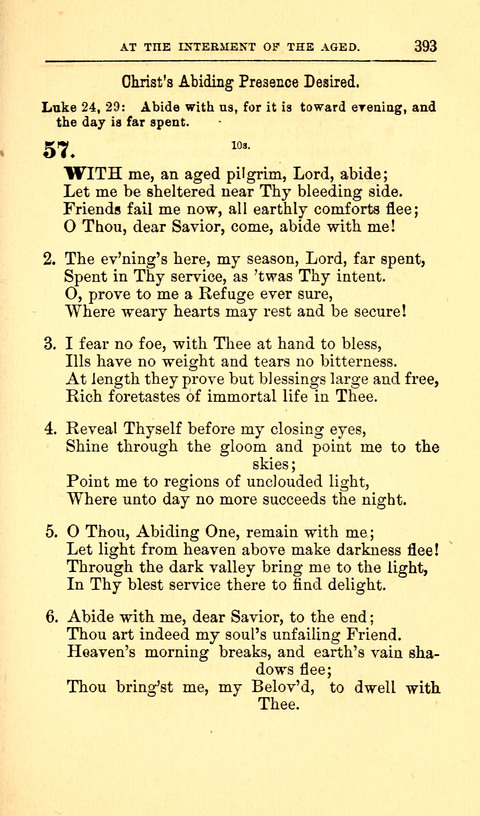 AT THE INTERMENT OF THE AGED. 393

Christ's Abiding Presence Desired.

Luke 24, 29: Abide with us, for it is toward evening, and the day is far spent.

57. 10s.

WITH me, an aged pilgrim, Lord, abide;
Let me be sheltered near Thy bleeding side.
Friends fail me now, all earthly comforts flee;
O Thou, dear Savior, come, abide with me!

2. The ev'ning's here, my season, Lord, far spent,
Spent in Thy service, as 'twas Thy intent.
O, prove to me a Refuge ever sure,
Where weary hearts may rest and be secure!

3. I fear no foe, with Thee at hand to bless,
Ills have no weight and tears no bitterness.
At length they prove but blessings large and free,
Rich foretastes of immortal life in Thee.

4. Reveal Thyself before my closing eyes,
Shine through the gloom and point me to the skies;
Point me to regions of unclouded light,
Where unto day no more succeeds the night.

5. O Thou, Abiding One, remain with me;
Let light from heaven above make darkness flee!
Through the dark valley bring me to the light,
In Thy blest service there to find delight.

6. Abide with me, dear Savior, to the end;
Thou art indeed my soul's unfailing Friend.
Heaven's morning breaks, and earth's vain shadows flee;
Thou bring'st me, my Belov'd, to dwell with Thee.